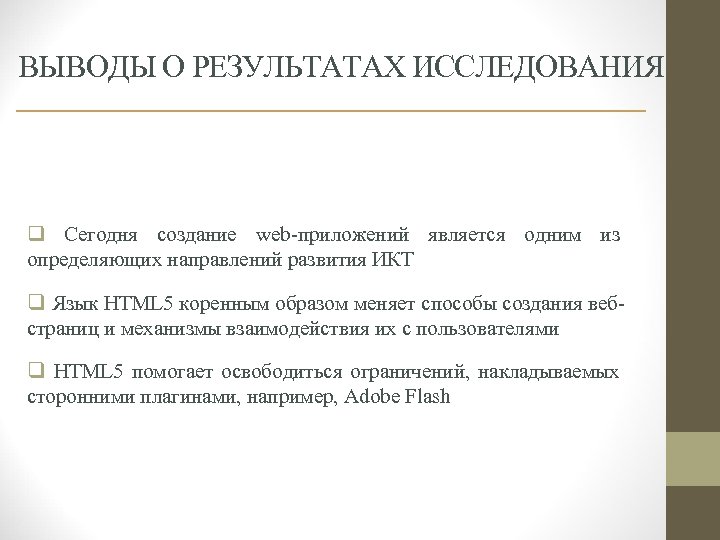 ВЫВОДЫ О РЕЗУЛЬТАТАХ ИССЛЕДОВАНИЯ

❑ Сегодня создание web-приложений является одним из определяющих направлений развития ИКТ

❑ Язык HTML5 коренным образом меняет способы создания веб-страниц и механизмы взаимодействия их с пользователями

❑ HTML5 помогает освободиться ограничений, накладываемых сторонними плагинами, например, Adobe Flash